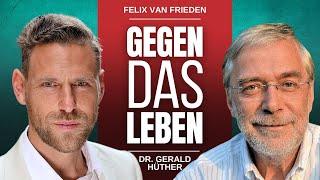 FELIX VAN FRIEDEN

GEGEN DAS LEBEN

DR. GERALD HÜTHER